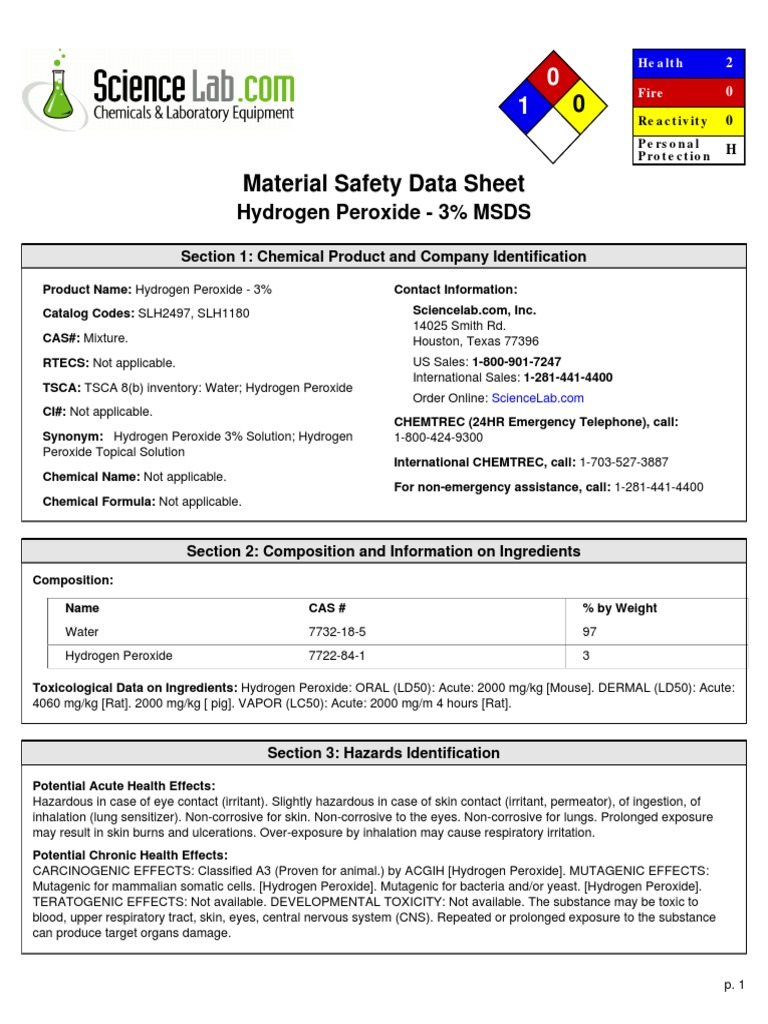 ScienceLab.com
Chemicals & Laboratory Equipment

0
1 0

| Health | 2 |
|---|---|
| Fire | 0 |
| Reactivity | 0 |
| Personal Protection | H |

Material Safety Data Sheet
Hydrogen Peroxide - 3% MSDS

Section 1: Chemical Product and Company Identification

Product Name: Hydrogen Peroxide - 3%

Catalog Codes: SLH2497, SLH1180

CAS#: Mixture.

RTECS: Not applicable.

TSCA: TSCA 8(b) inventory: Water; Hydrogen Peroxide

CI#: Not applicable.

Synonym: Hydrogen Peroxide 3% Solution; Hydrogen Peroxide Topical Solution

Chemical Name: Not applicable.

Chemical Formula: Not applicable.

Contact Information:

Sciencelab.com, Inc.
14025 Smith Rd.
Houston, Texas 77396

US Sales: 1-800-901-7247
International Sales: 1-281-441-4400

Order Online: ScienceLab.com

CHEMTREC (24HR Emergency Telephone), call:
1-800-424-9300

International CHEMTREC, call: 1-703-527-3887

For non-emergency assistance, call: 1-281-441-4400

Section 2: Composition and Information on Ingredients

Composition:

| Name | CAS # | % by Weight |
|---|---|---|
| Water | 7732-18-5 | 97 |
| Hydrogen Peroxide | 7722-84-1 | 3 |

Toxicological Data on Ingredients: Hydrogen Peroxide: ORAL (LD50): Acute: 2000 mg/kg [Mouse]. DERMAL (LD50): Acute: 4060 mg/kg [Rat]. 2000 mg/kg [ pig]. VAPOR (LC50): Acute: 2000 mg/m 4 hours [Rat].

Section 3: Hazards Identification

Potential Acute Health Effects:
Hazardous in case of eye contact (irritant). Slightly hazardous in case of skin contact (irritant, permeator), of ingestion, of inhalation (lung sensitizer). Non-corrosive for skin. Non-corrosive to the eyes. Non-corrosive for lungs. Prolonged exposure may result in skin burns and ulcerations. Over-exposure by inhalation may cause respiratory irritation.

Potential Chronic Health Effects:
CARCINOGENIC EFFECTS: Classified A3 (Proven for animal.) by ACGIH [Hydrogen Peroxide]. MUTAGENIC EFFECTS: Mutagenic for mammalian somatic cells. [Hydrogen Peroxide]. Mutagenic for bacteria and/or yeast. [Hydrogen Peroxide]. TERATOGENIC EFFECTS: Not available. DEVELOPMENTAL TOXICITY: Not available. The substance may be toxic to blood, upper respiratory tract, skin, eyes, central nervous system (CNS). Repeated or prolonged exposure to the substance can produce target organs damage.

p. 1